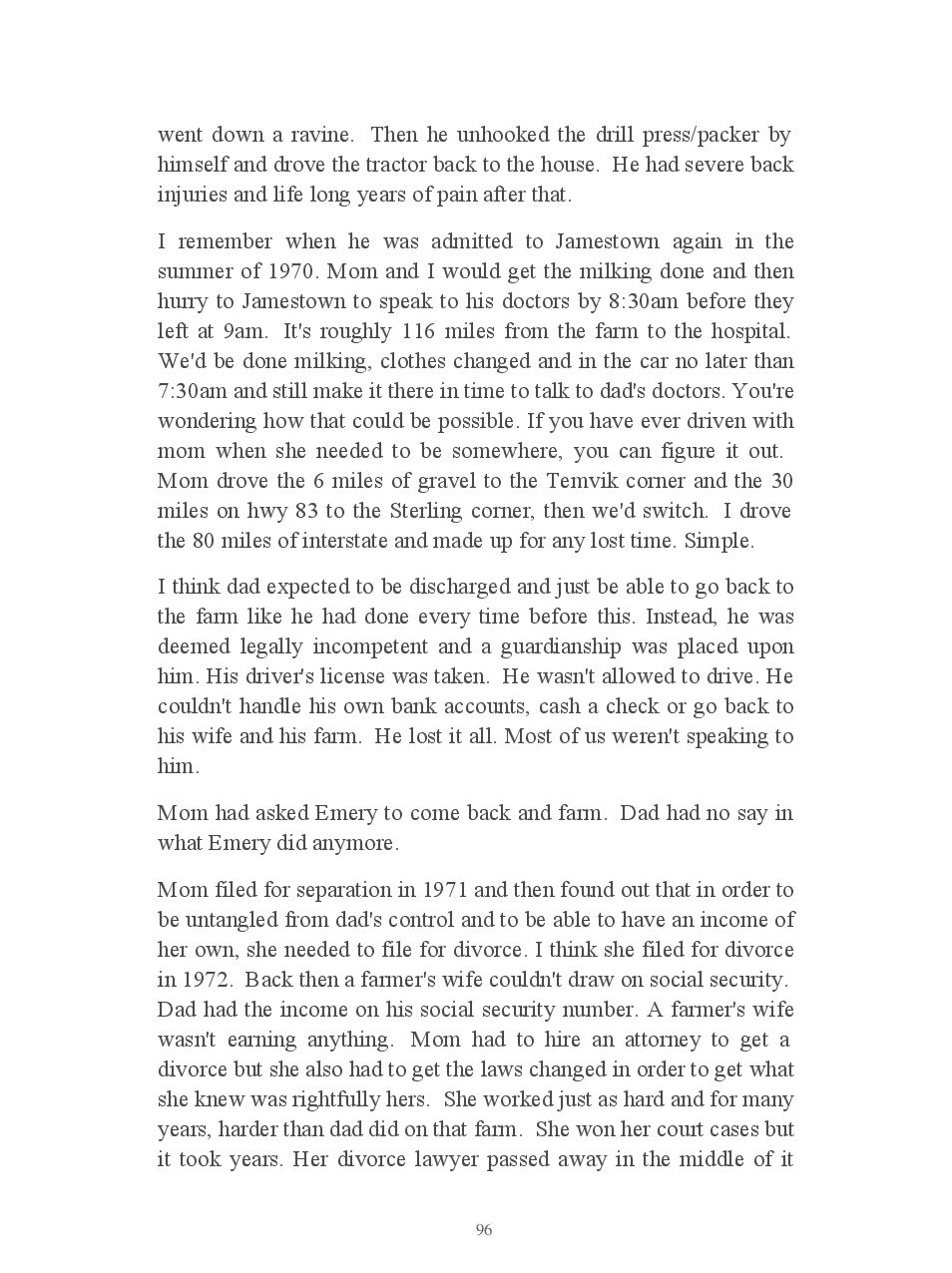 went down a ravine. Then he unhooked the drill press/packer by himself and drove the tractor back to the house. He had severe back injuries and life long years of pain after that.

I remember when he was admitted to Jamestown again in the summer of 1970. Mom and I would get the milking done and then hurry to Jamestown to speak to his doctors by 8:30am before they left at 9am. It's roughly 116 miles from the farm to the hospital. We'd be done milking, clothes changed and in the car no later than 7:30am and still make it there in time to talk to dad's doctors. You're wondering how that could be possible. If you have ever driven with mom when she needed to be somewhere, you can figure it out. Mom drove the 6 miles of gravel to the Temvik corner and the 30 miles on hwy 83 to the Sterling corner, then we'd switch. I drove the 80 miles of interstate and made up for any lost time. Simple.

I think dad expected to be discharged and just be able to go back to the farm like he had done every time before this. Instead, he was deemed legally incompetent and a guardianship was placed upon him. His driver's license was taken. He wasn't allowed to drive. He couldn't handle his own bank accounts, cash a check or go back to his wife and his farm. He lost it all. Most of us weren't speaking to him.

Mom had asked Emery to come back and farm. Dad had no say in what Emery did anymore.

Mom filed for separation in 1971 and then found out that in order to be untangled from dad's control and to be able to have an income of her own, she needed to file for divorce. I think she filed for divorce in 1972. Back then a farmer's wife couldn't draw on social security. Dad had the income on his social security number. A farmer's wife wasn't earning anything. Mom had to hire an attorney to get a divorce but she also had to get the laws changed in order to get what she knew was rightfully hers. She worked just as hard and for many years, harder than dad did on that farm. She won her court cases but it took years. Her divorce lawyer passed away in the middle of it

96